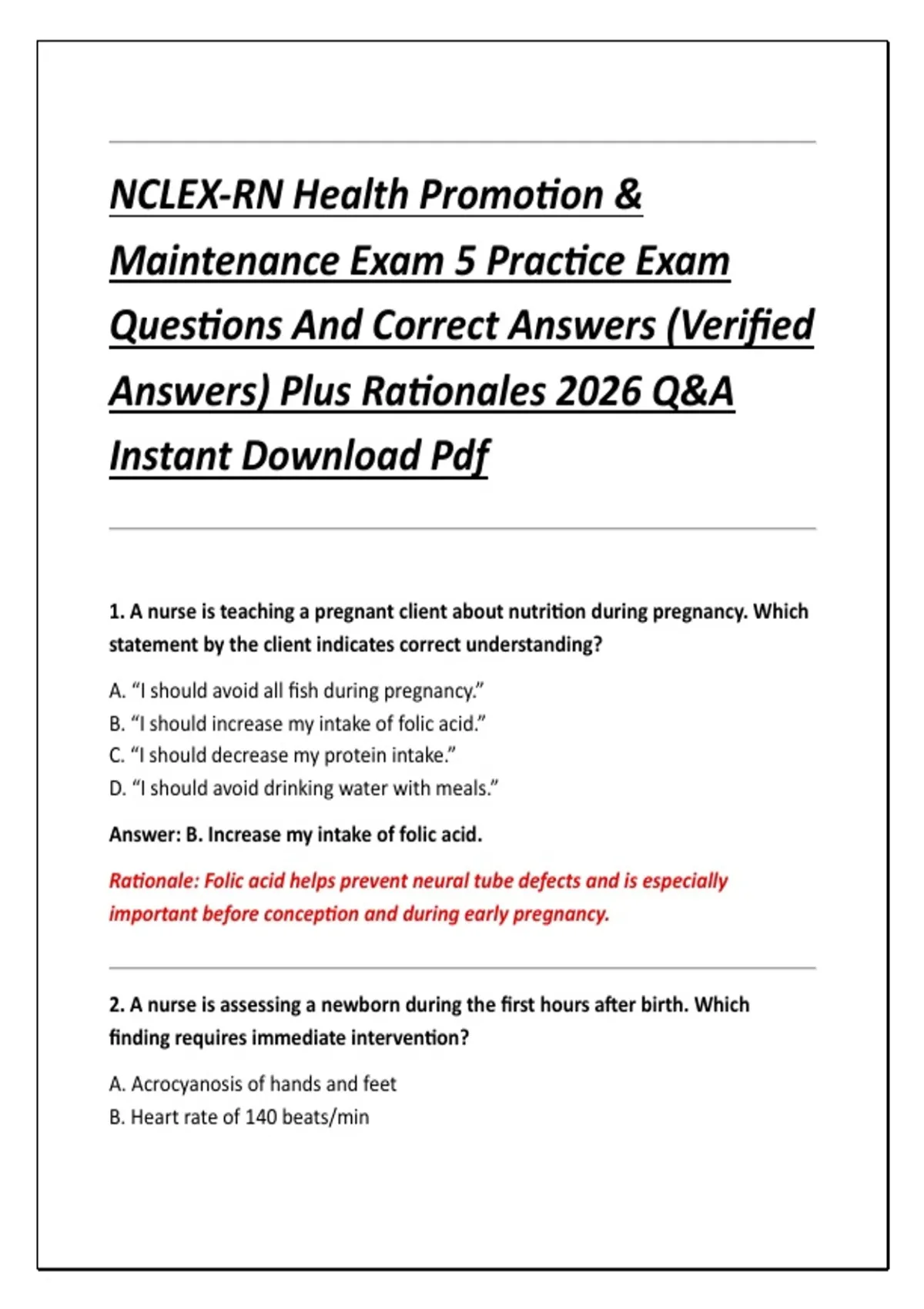 NCLEX-RN Health Promotion & Maintenance Exam 5 Practice Exam Questions And Correct Answers (Verified Answers) Plus Rationales 2026 Q&A Instant Download Pdf

1. A nurse is teaching a pregnant client about nutrition during pregnancy. Which statement by the client indicates correct understanding?

A. “I should avoid all fish during pregnancy.”
B. “I should increase my intake of folic acid.”
C. “I should decrease my protein intake.”
D. “I should avoid drinking water with meals.”

Answer: B. Increase my intake of folic acid.

Rationale: Folic acid helps prevent neural tube defects and is especially important before conception and during early pregnancy.

2. A nurse is assessing a newborn during the first hours after birth. Which finding requires immediate intervention?

A. Acrocyanosis of hands and feet
B. Heart rate of 140 beats/min